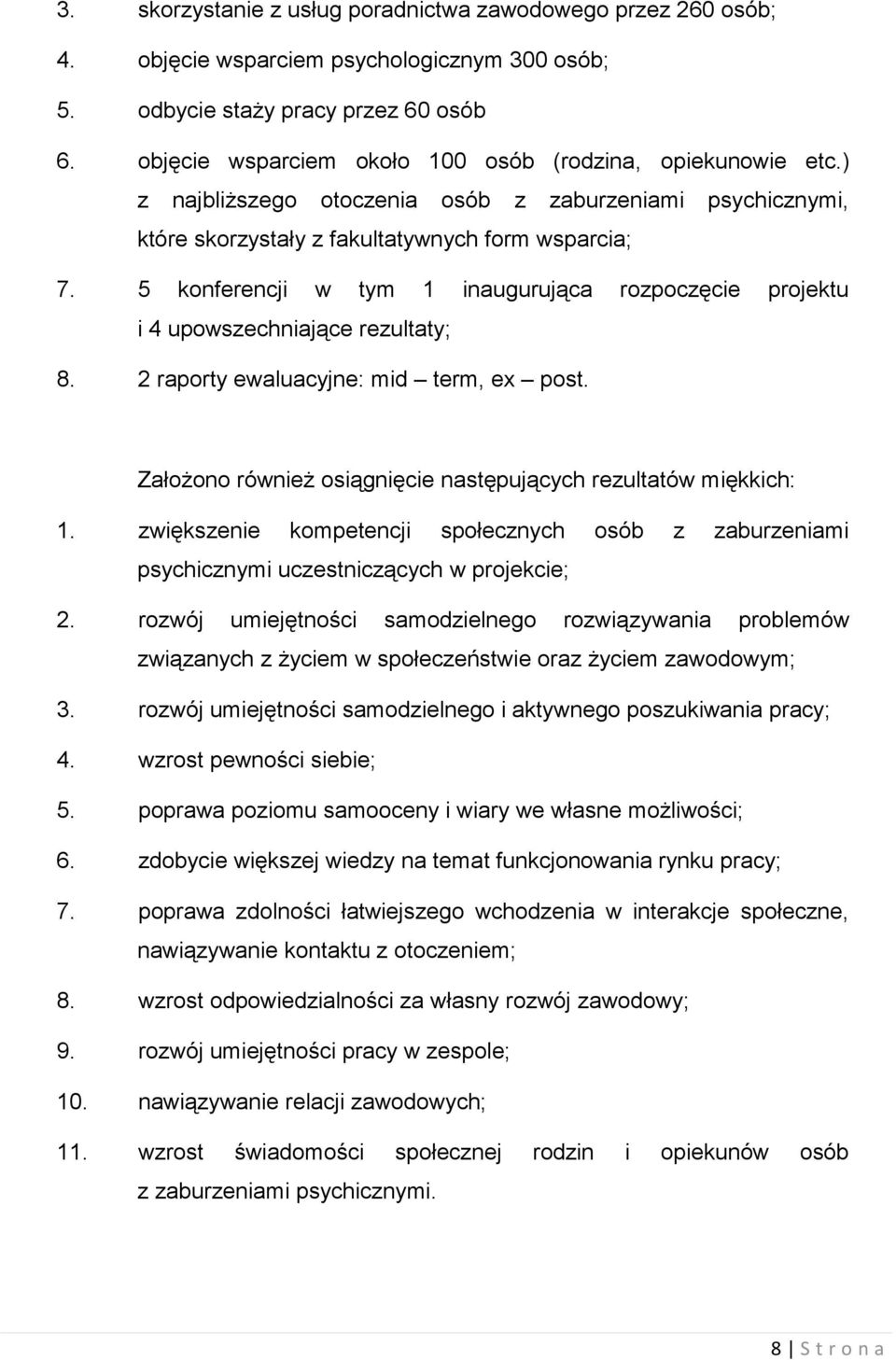 3. skorzystanie z usług poradnictwa zawodowego przez 260 osób;
4. objęcie wsparciem psychologicznym 300 osób;
5. odbycie staży pracy przez 60 osób
6. objęcie wsparciem około 100 osób (rodzina, opiekunowie etc.) z najbliższego otoczenia osób z zaburzeniami psychicznymi, które skorzystały z fakultatywnych form wsparcia;
7. 5 konferencji w tym 1 inaugurująca rozpoczęcie projektu i 4 upowszechniające rezultaty;
8. 2 raporty ewaluacyjne: mid – term, ex – post.

Założono również osiągnięcie następujących rezultatów miękkich:
1. zwiększenie kompetencji społecznych osób z zaburzeniami psychicznymi uczestniczących w projekcie;
2. rozwój umiejętności samodzielnego rozwiązywania problemów związanych z życiem w społeczeństwie oraz życiem zawodowym;
3. rozwój umiejętności samodzielnego i aktywnego poszukiwania pracy;
4. wzrost pewności siebie;
5. poprawa poziomu samooceny i wiary we własne możliwości;
6. zdobycie większej wiedzy na temat funkcjonowania rynku pracy;
7. poprawa zdolności łatwiejszego wchodzenia w interakcje społeczne, nawiązywanie kontaktu z otoczeniem;
8. wzrost odpowiedzialności za własny rozwój zawodowy;
9. rozwój umiejętności pracy w zespole;
10. nawiązywanie relacji zawodowych;
11. wzrost świadomości społecznej rodzin i opiekunów osób z zaburzeniami psychicznymi.

8 | S t r o n a